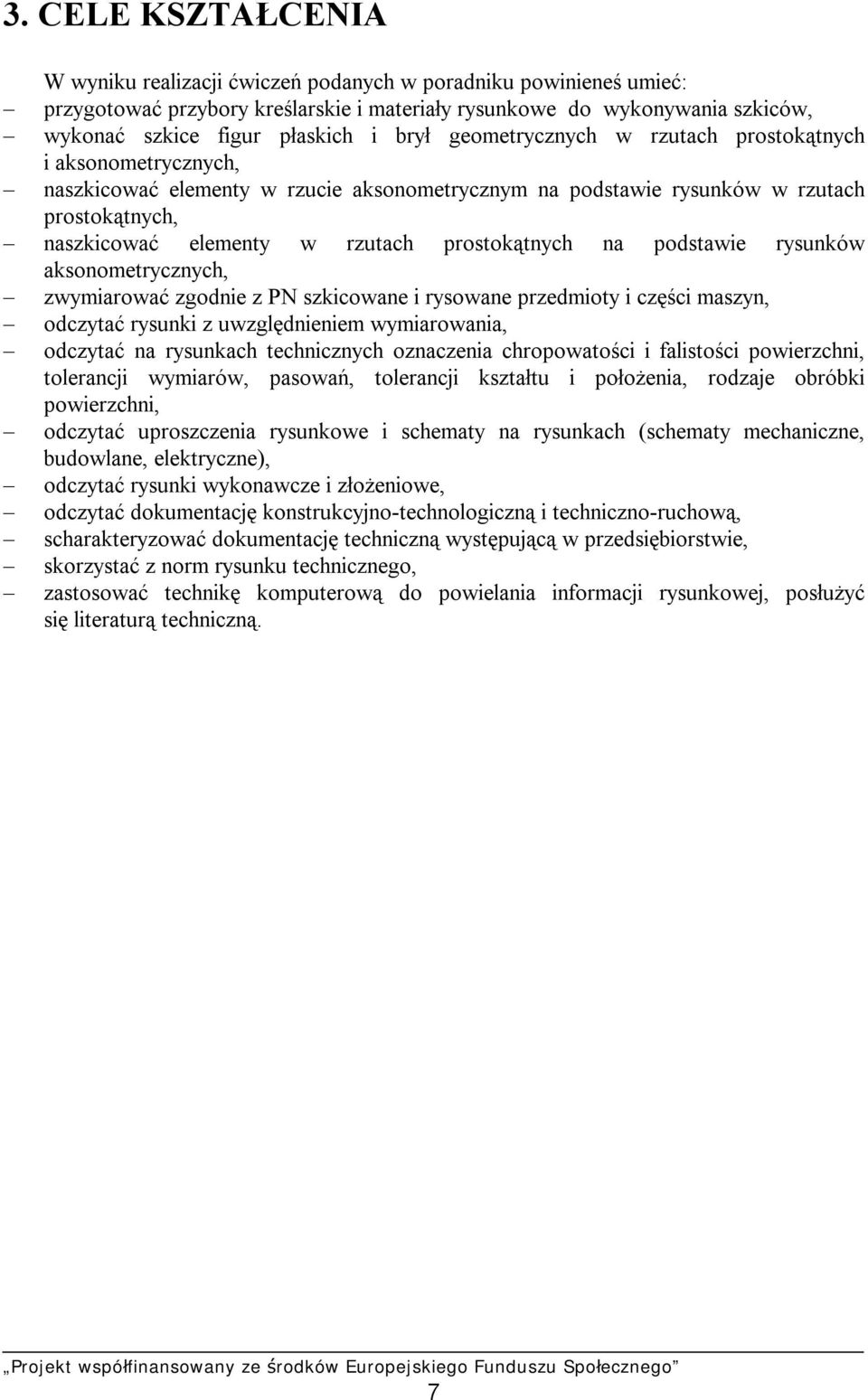 3. CELE KSZTAŁCENIA

W wyniku realizacji ćwiczeń podanych w poradniku powinieneś umieć:

– przygotować przybory kreślarskie i materiały rysunkowe do wykonywania szkiców,
– wykonać szkice figur płaskich i brył geometrycznych w rzutach prostokątnych i aksonometrycznych,
– naszkicować elementy w rzucie aksonometrycznym na podstawie rysunków w rzutach prostokątnych,
– naszkicować elementy w rzutach prostokątnych na podstawie rysunków aksonometrycznych,
– zwymiarować zgodnie z PN szkicowane i rysowane przedmioty i części maszyn,
– odczytać rysunki z uwzględnieniem wymiarowania,
– odczytać na rysunkach technicznych oznaczenia chropowatości i falistości powierzchni, tolerancji wymiarów, pasowań, tolerancji kształtu i położenia, rodzaje obróbki powierzchni,
– odczytać uproszczenia rysunkowe i schematy na rysunkach (schematy mechaniczne, budowlane, elektryczne),
– odczytać rysunki wykonawcze i złożeniowe,
– odczytać dokumentację konstrukcyjno-technologiczną i techniczno-ruchową,
– scharakteryzować dokumentację techniczną występującą w przedsiębiorstwie,
– skorzystać z norm rysunku technicznego,
– zastosować technikę komputerową do powielania informacji rysunkowej, posłużyć się literaturą techniczną.

„Projekt współfinansowany ze środków Europejskiego Funduszu Społecznego”

7